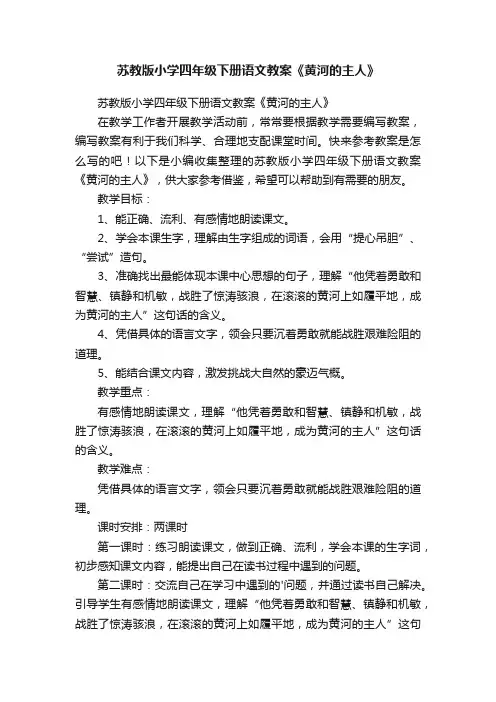 苏教版小学四年级下册语文教案《黄河的主人》

苏教版小学四年级下册语文教案《黄河的主人》

在教学工作者开展教学活动前，常常要根据教学需要编写教案，编写教案有利于我们科学、合理地支配课堂时间。快来参考教案是怎么写的吧！以下是小编收集整理的苏教版小学四年级下册语文教案《黄河的主人》，供大家参考借鉴，希望可以帮助到有需要的朋友。

教学目标：

1、能正确、流利、有感情地朗读课文。

2、学会本课生字，理解由生字组成的词语，会用“提心吊胆”、“尝试”造句。

3、准确找出最能体现本课中心思想的句子，理解“他凭着勇敢和智慧、镇静和机敏，战胜了惊涛骇浪，在滚滚的黄河上如履平地，成为黄河的主人”这句话的含义。

4、凭借具体的语言文字，领会只要沉着勇敢就能战胜艰难险阻的道理。

5、能结合课文内容，激发挑战大自然的豪迈气概。

教学重点：

有感情地朗读课文，理解“他凭着勇敢和智慧、镇静和机敏，战胜了惊涛骇浪，在滚滚的黄河上如履平地，成为黄河的主人”这句话的含义。

教学难点：

凭借具体的语言文字，领会只要沉着勇敢就能战胜艰难险阻的道理。

课时安排：两课时

第一课时：练习朗读课文，做到正确、流利，学会本课的生字词，初步感知课文内容，能提出自己在读书过程中遇到的问题。

第二课时：交流自己在学习中遇到的'问题，并通过读书自己解决。引导学生有感情地朗读课文，理解“他凭着勇敢和智慧、镇静和机敏，战胜了惊涛骇浪，在滚滚的黄河上如履平地，成为黄河的主人”这句